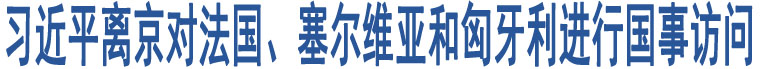 习近平离京对法国、塞尔维亚和匈牙利进行国事访问